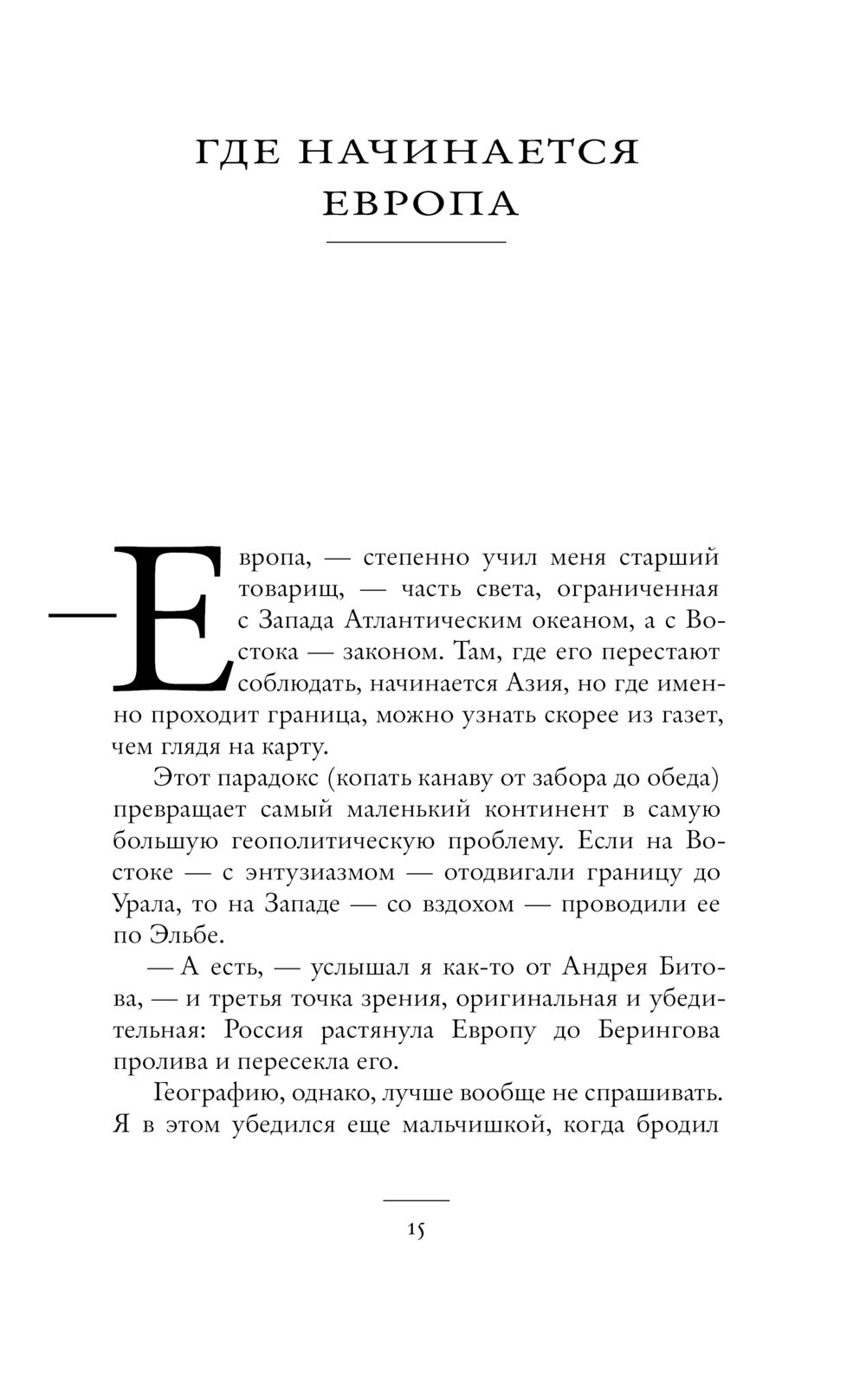 ГДЕ НАЧИНАЕТСЯ ЕВРОПА

— Европа, — степенно учил меня старший товарищ, — часть света, ограниченная с Запада Атлантическим океаном, а с Востока — законом. Там, где его перестают соблюдать, начинается Азия, но где именно проходит граница, можно узнать скорее из газет, чем глядя на карту.

Этот парадокс (копать канаву от забора до обеда) превращает самый маленький континент в самую большую геополитическую проблему. Если на Востоке — с энтузиазмом — отодвигали границу до Урала, то на Западе — со вздохом — проводили ее по Эльбе.

— А есть, — услышал я как-то от Андрея Битова, — и третья точка зрения, оригинальная и убедительная: Россия растянула Европу до Берингова пролива и пересекла его.

Географию, однако, лучше вообще не спрашивать. Я в этом убедился еще мальчишкой, когда бродил

15